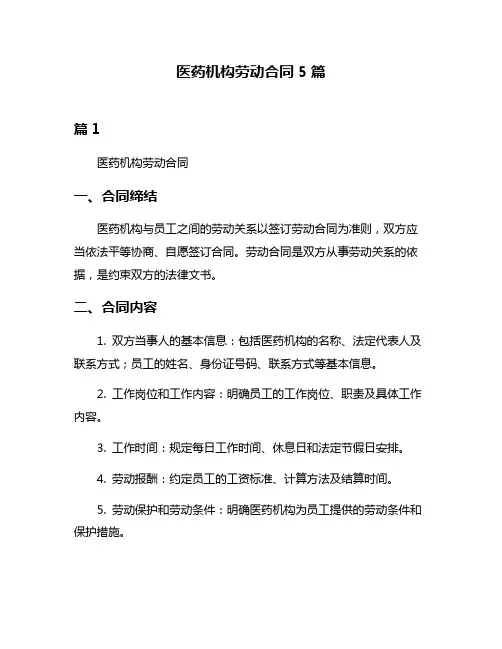 医药机构劳动合同 5 篇

篇 1

医药机构劳动合同

一、合同缔结

医药机构与员工之间的劳动关系以签订劳动合同为准则，双方应当依法平等协商、自愿签订合同。劳动合同是双方从事劳动关系的依据，是约束双方的法律文书。

二、合同内容

1. 双方当事人的基本信息：包括医药机构的名称、法定代表人及联系方式；员工的姓名、身份证号码、联系方式等基本信息。

2. 工作岗位和工作内容：明确员工的工作岗位、职责及具体工作内容。

3. 工作时间：规定每日工作时间、休息日和法定节假日安排。

4. 劳动报酬：约定员工的工资标准、计算方法及结算时间。

5. 劳动保护和劳动条件：明确医药机构为员工提供的劳动条件和保护措施。